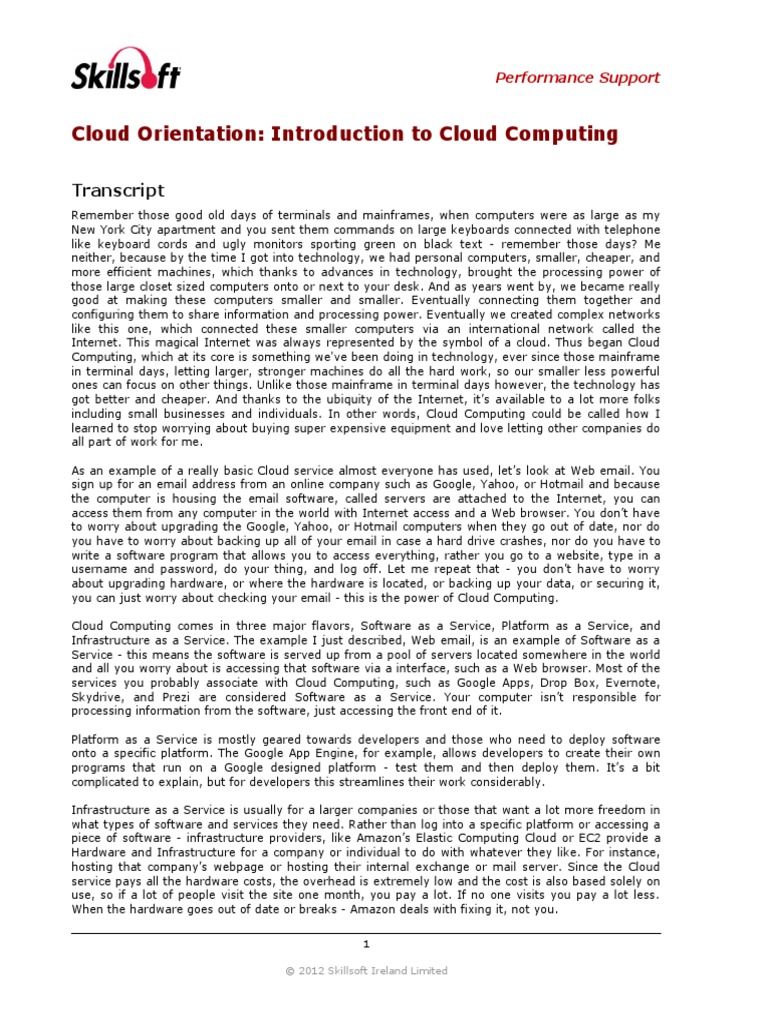 Skillsoft

Performance Support

Cloud Orientation: Introduction to Cloud Computing

Transcript

Remember those good old days of terminals and mainframes, when computers were as large as my New York City apartment and you sent them commands on large keyboards connected with telephone like keyboard cords and ugly monitors sporting green on black text - remember those days? Me neither, because by the time I got into technology, we had personal computers, smaller, cheaper, and more efficient machines, which thanks to advances in technology, brought the processing power of those large closet sized computers onto or next to your desk. And as years went by, we became really good at making these computers smaller and smaller. Eventually connecting them together and configuring them to share information and processing power. Eventually we created complex networks like this one, which connected these smaller computers via an international network called the Internet. This magical Internet was always represented by the symbol of a cloud. Thus began Cloud Computing, which at its core is something we've been doing in technology, ever since those mainframe in terminal days, letting larger, stronger machines do all the hard work, so our smaller less powerful ones can focus on other things. Unlike those mainframe in terminal days however, the technology has got better and cheaper. And thanks to the ubiquity of the Internet, it's available to a lot more folks including small businesses and individuals. In other words, Cloud Computing could be called how I learned to stop worrying about buying super expensive equipment and love letting other companies do all part of work for me.

As an example of a really basic Cloud service almost everyone has used, let's look at Web email. You sign up for an email address from an online company such as Google, Yahoo, or Hotmail and because the computer is housing the email software, called servers are attached to the Internet, you can access them from any computer in the world with Internet access and a Web browser. You don't have to worry about upgrading the Google, Yahoo, or Hotmail computers when they go out of date, nor do you have to worry about backing up all of your email in case a hard drive crashes, nor do you have to write a software program that allows you to access everything, rather you go to a website, type in a username and password, do your thing, and log off. Let me repeat that - you don't have to worry about upgrading hardware, or where the hardware is located, or backing up your data, or securing it, you can just worry about checking your email - this is the power of Cloud Computing.

Cloud Computing comes in three major flavors, Software as a Service, Platform as a Service, and Infrastructure as a Service. The example I just described, Web email, is an example of Software as a Service - this means the software is served up from a pool of servers located somewhere in the world and all you worry about is accessing that software via a interface, such as a Web browser. Most of the services you probably associate with Cloud Computing, such as Google Apps, Drop Box, Evernote, Skydrive, and Prezi are considered Software as a Service. Your computer isn't responsible for processing information from the software, just accessing the front end of it.

Platform as a Service is mostly geared towards developers and those who need to deploy software onto a specific platform. The Google App Engine, for example, allows developers to create their own programs that run on a Google designed platform - test them and then deploy them. It's a bit complicated to explain, but for developers this streamlines their work considerably.

Infrastructure as a Service is usually for a larger companies or those that want a lot more freedom in what types of software and services they need. Rather than log into a specific platform or accessing a piece of software - infrastructure providers, like Amazon's Elastic Computing Cloud or EC2 provide a Hardware and Infrastructure for a company or individual to do with whatever they like. For instance, hosting that company's webpage or hosting their internal exchange or mail server. Since the Cloud service pays all the hardware costs, the overhead is extremely low and the cost is also based solely on use, so if a lot of people visit the site one month, you pay a lot. If no one visits you pay a lot less. When the hardware goes out of date or breaks - Amazon deals with fixing it, not you.

1

© 2012 Skillsoft Ireland Limited